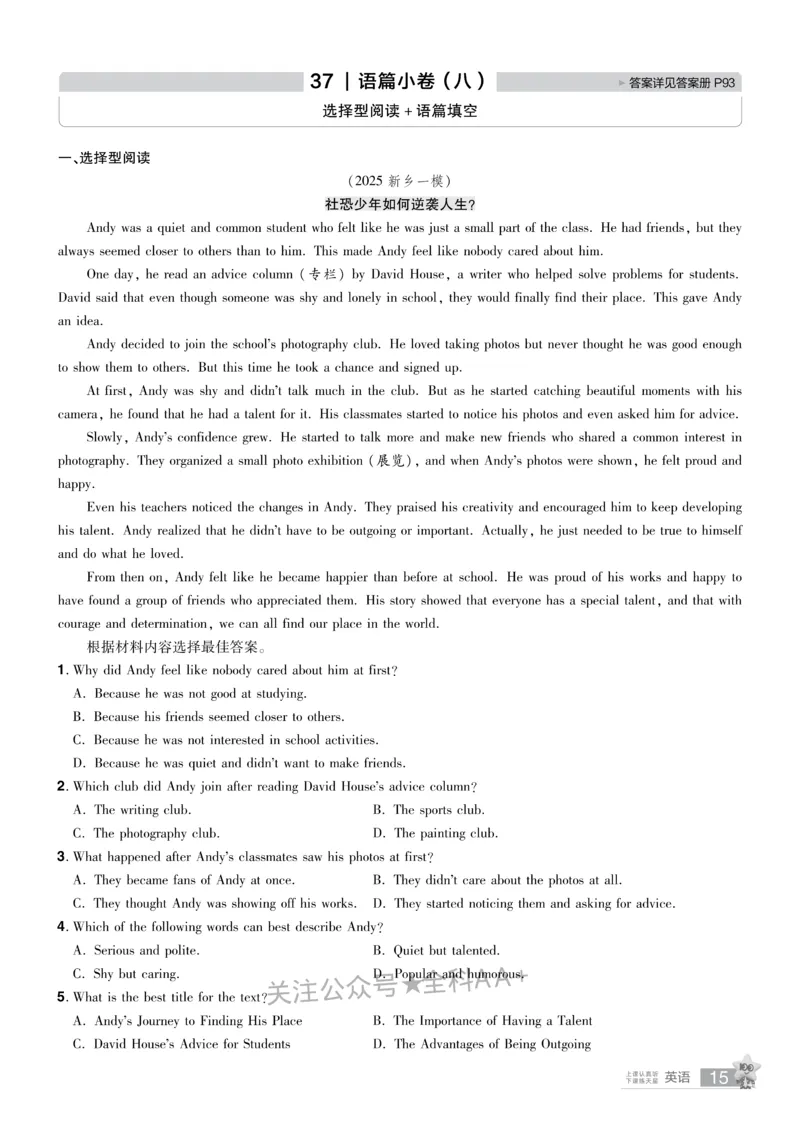 37 | 语篇小卷（八）

答案详见答案册 P93

选择型阅读 + 语篇填空

一、选择型阅读

（2025 新乡一模）

社恐少年如何逆袭人生？

Andy was a quiet and common student who felt like he was just a small part of the class. He had friends, but they always seemed closer to others than to him. This made Andy feel like nobody cared about him.

One day, he read an advice column（专栏）by David House, a writer who helped solve problems for students. David said that even though someone was shy and lonely in school, they would finally find their place. This gave Andy an idea.

Andy decided to join the school's photography club. He loved taking photos but never thought he was good enough to show them to others. But this time he took a chance and signed up.

At first, Andy was shy and didn't talk much in the club. But as he started catching beautiful moments with his camera, he found that he had a talent for it. His classmates started to notice his photos and even asked him for advice.

Slowly, Andy's confidence grew. He started to talk more and make new friends who shared a common interest in photography. They organized a small photo exhibition（展览）, and when Andy's photos were shown, he felt proud and happy.

Even his teachers noticed the changes in Andy. They praised his creativity and encouraged him to keep developing his talent. Andy realized that he didn't have to be outgoing or important. Actually, he just needed to be true to himself and do what he loved.

From then on, Andy felt like he became happier than before at school. He was proud of his works and happy to have found a group of friends who appreciated them. His story showed that everyone has a special talent, and that with courage and determination, we can all find our place in the world.

根据材料内容选择最佳答案。

1. Why did Andy feel like nobody cared about him at first?
A. Because he was not good at studying.
B. Because his friends seemed closer to others.
C. Because he was not interested in school activities.
D. Because he was quiet and didn't want to make friends.

2. Which club did Andy join after reading David House's advice column?
A. The writing club.
B. The sports club.
C. The photography club.
D. The painting club.

3. What happened after Andy's classmates saw his photos at first?
A. They became fans of Andy at once.
B. They didn't care about the photos at all.
C. They thought Andy was showing off his works.
D. They started noticing them and asking for advice.

4. Which of the following words can best describe Andy?
A. Serious and polite.
B. Quiet but talented.
C. Shy but caring.
D. Popular and humorous.

5. What is the best title for the text?
A. Andy's Journey to Finding His Place
B. The Importance of Having a Talent
C. David House's Advice for Students
D. The Advantages of Being Outgoing

关注公众号★全科AA+

上课认真听 下课练天星 英语 15